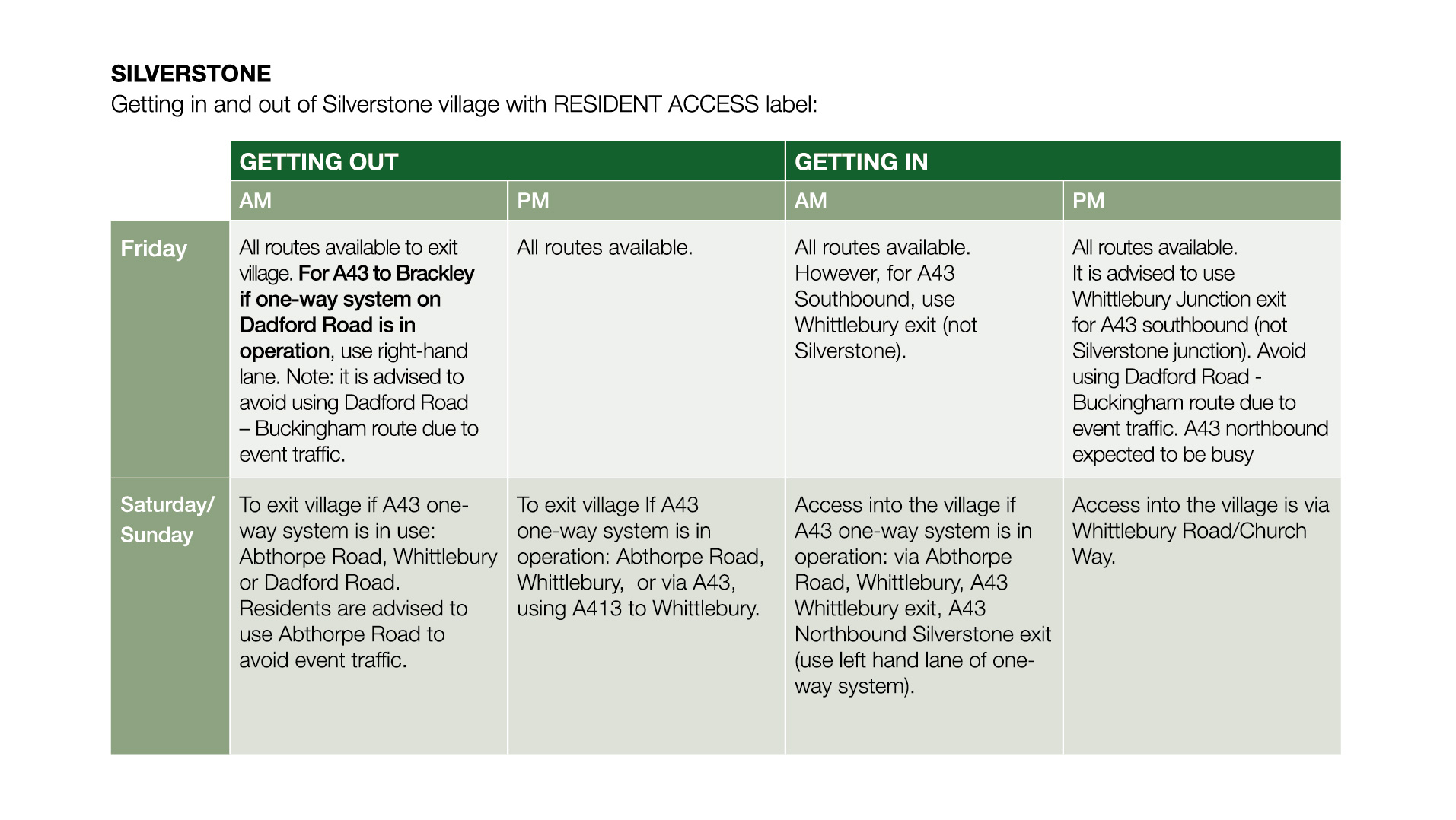 SILVERSTONE
Getting in and out of Silverstone village with RESIDENT ACCESS label:

| | GETTING OUT | | GETTING IN | |
|---|---|---|---|---|
| | AM | PM | AM | PM |
| Friday | All routes available to exit village. For A43 to Brackley if one-way system on Dadford Road is in operation, use right-hand lane. Note: it is advised to avoid using Dadford Road – Buckingham route due to event traffic. | All routes available. | All routes available. However, for A43 Southbound, use Whittlebury exit (not Silverstone). | All routes available. It is advised to use Whittlebury Junction exit for A43 southbound (not Silverstone junction). Avoid using Dadford Road - Buckingham route due to event traffic. A43 northbound expected to be busy |
| Saturday/ Sunday | To exit village if A43 one-way system is in use: Abthorpe Road, Whittlebury or Dadford Road. Residents are advised to use Abthorpe Road to avoid event traffic. | To exit village If A43 one-way system is in operation: Abthorpe Road, Whittlebury, or via A43, using A413 to Whittlebury. | Access into the village if A43 one-way system is in operation: via Abthorpe Road, Whittlebury, A43 Whittlebury exit, A43 Northbound Silverstone exit (use left hand lane of one-way system). | Access into the village is via Whittlebury Road/Church Way. |